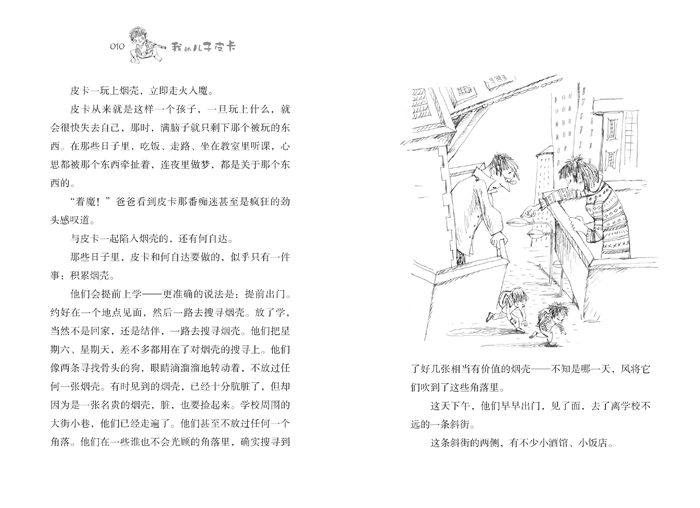 010 我的儿子皮卡

皮卡一玩上烟壳，立即走火入魔。

皮卡从来就是这样一个孩子，一旦玩上什么，就会很快失去自己，那时，满脑子就只剩下那个被玩的东西。在那些日子里，吃饭、走路、坐在教室里听课，心思都被那个东西牵扯着，连夜里做梦，都是关于那个东西的。

“着魔！”爸爸看到皮卡那番痴迷甚至是疯狂的劲头感叹道。

与皮卡一起陷入烟壳的，还有何自达。

那些日子里，皮卡和何自达要做的，似乎只有一件事：积累烟壳。

他们会提前上学——更准确的说法是：提前出门。约好在一个地点见面，然后一路去搜寻烟壳。放了学，当然不是回家，还是结伴，一路去搜寻烟壳。他们把星期六、星期天，差不多都用在了对烟壳的搜寻上。他们像两条寻找骨头的狗，眼睛滴溜溜地转动着，不放过任何一张烟壳。有时见到的烟壳，已经十分肮脏了，但却因为是一张名贵的烟壳，脏，也要捡起来。学校周围的大街小巷，他们已经走遍了。他们甚至不放过任何一个角落。他们在一些谁也不会光顾的角落里，确实搜寻到了好几张相当有价值的烟壳——不知是哪一天，风将它们吹到了这些角落里。

这天下午，他们早早出门，见了面，去了离学校不远的一条斜街。

这条斜街的两侧，有不少小酒馆、小饭店。